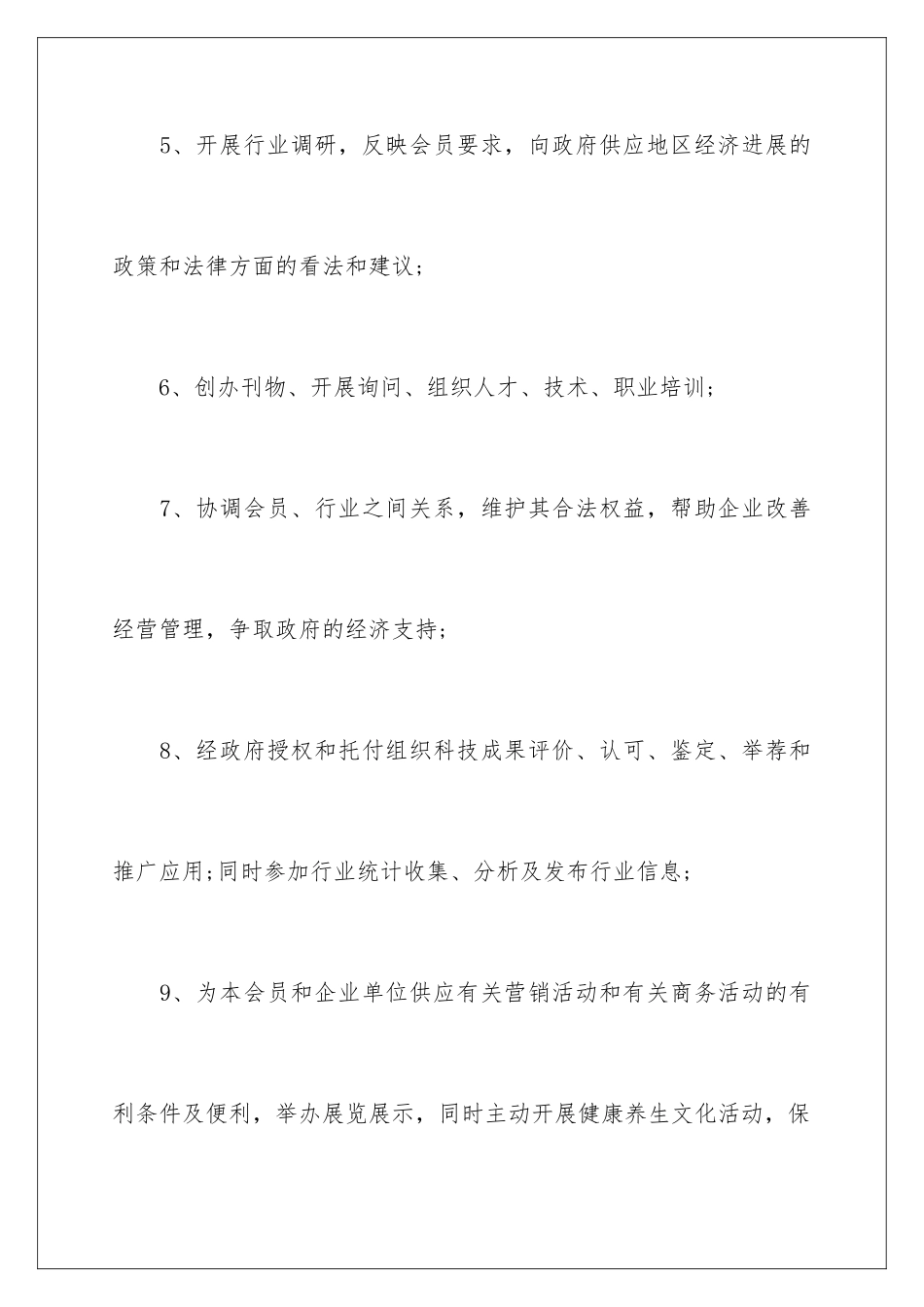 5、开展行业调研，反映会员要求，向政府供应地区经济进展的政策和法律方面的看法和建议；

6、创办刊物、开展询问、组织人才、技术、职业培训；

7、协调会员、行业之间关系，维护其合法权益，帮助企业改善经营管理，争取政府的经济支持；

8、经政府授权和托付组织科技成果评价、认可、鉴定、举荐和推广应用;同时参加行业统计收集、分析及发布行业信息；

9、为本会员和企业单位供应有关营销活动和有关商务活动的有利条件及便利，举办展览展示，同时主动开展健康养生文化活动，保